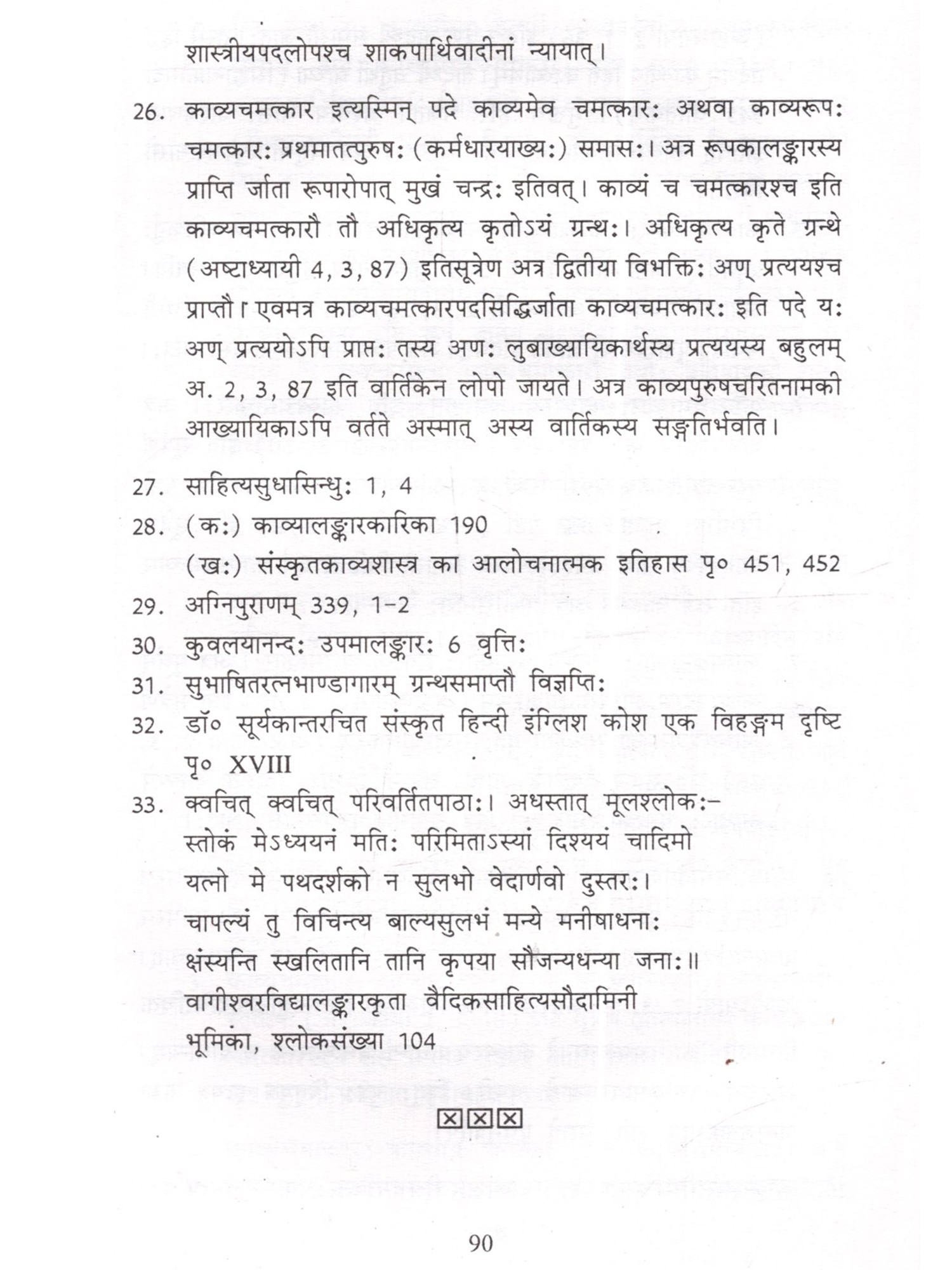 शास्त्रीयपदलोपश्च शाकपार्थिवादीनां न्यायात्।

26. काव्यचमत्कार इत्यस्मिन् पदे काव्यमेव चमत्कारः अथवा काव्यरूपः चमत्कारः प्रथमातत्पुरुषः (कर्मधारयाख्यः) समासः। अत्र रूपकालङ्कारस्य प्राप्ति र्जाता रूपारोपात् मुखं चन्द्रः इतिवत्। काव्यं च चमत्कारश्च इति काव्यचमत्कारौ तौ अधिकृत्य कृतोऽयं ग्रन्थः। अधिकृत्य कृते ग्रन्थे (अष्टाध्यायी 4, 3, 87) इतिसूत्रेण अत्र द्वितीया विभक्तिः अण् प्रत्ययश्च प्राप्तौ। एवमत्र काव्यचमत्कारपदसिद्धिर्जाता काव्यचमत्कारः इति पदे यः अण् प्रत्ययोऽपि प्राप्तः तस्य अणः लुबाख्यायिकार्थस्य प्रत्ययस्य बहुलम् अ. 2, 3, 87 इति वार्तिकेन लोपो जायते। अत्र काव्यपुरुषचरितनामकी आख्यायिकाऽपि वर्तते अस्मात् अस्य वार्तिकस्य सङ्गतिर्भवति।

27. साहित्यसुधासिन्धुः 1, 4
28. (कः) काव्यालङ्कारकारिका 190
(खः) संस्कृतकाव्यशास्त्र का आलोचनात्मक इतिहास पृ० 451, 452
29. अग्निपुराणम् 339, 1-2
30. कुवलयानन्दः उपमालङ्कारः 6 वृत्तिः
31. सुभाषितरत्नभाण्डागारम् ग्रन्थसमाप्तौ विज्ञप्तिः
32. डॉ० सूर्यकान्तरचित संस्कृत हिन्दी इंग्लिश कोश एक विहङ्गम दृष्टि पृ० XVIII
33. क्वचित् क्वचित् परिवर्तितपाठाः। अधस्तात् मूलश्लोकः-
स्तोकं मेऽध्ययनं मतिः परिमिताऽस्यां दिश्ययं चादिमो
यत्नो मे पथदर्शको न सुलभो वेदार्णवो दुस्तरः।
चापल्यं तु विचिन्त्य बाल्यसुलभं मन्ये मनीषाधनाः
क्षंस्यन्ति स्खलितानि तानि कृपया सौजन्यधन्या जनाः॥
वागीश्वरविद्यालङ्कारकृता वैदिकसाहित्यसौदामिनी
भूमिका, श्लोकसंख्या 104

90